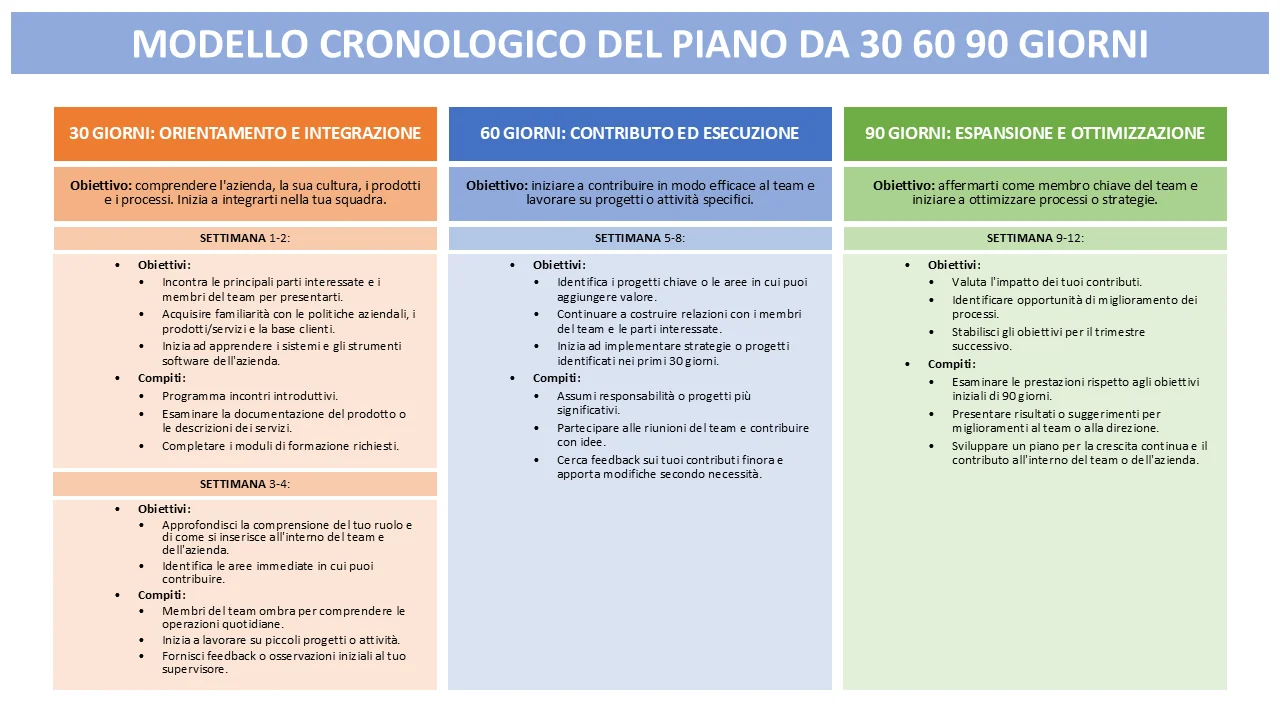 MODELLO CRONOLOGICO DEL PIANO DA 30 60 90 GIORNI

30 GIORNI: ORIENTAMENTO E INTEGRAZIONE

Obiettivo: comprendere l'azienda, la sua cultura, i prodotti e i processi. Inizia a integrarti nella tua squadra.

SETTIMANA 1-2:

• Obiettivi:
• Incontra le principali parti interessate e i membri del team per presentarti.
• Acquisire familiarità con le politiche aziendali, i prodotti/servizi e la base clienti.
• Inizia ad apprendere i sistemi e gli strumenti software dell'azienda.
• Compiti:
• Programma incontri introduttivi.
• Esaminare la documentazione del prodotto o le descrizioni dei servizi.
• Completare i moduli di formazione richiesti.

SETTIMANA 3-4:

• Obiettivi:
• Approfondisci la comprensione del tuo ruolo e di come si inserisce all'interno del team e dell'azienda.
• Identifica le aree immediate in cui puoi contribuire.
• Compiti:
• Membri del team ombra per comprendere le operazioni quotidiane.
• Inizia a lavorare su piccoli progetti o attività.
• Fornisci feedback o osservazioni iniziali al tuo supervisore.

60 GIORNI: CONTRIBUTO ED ESECUZIONE

Obiettivo: iniziare a contribuire in modo efficace al team e lavorare su progetti o attività specifici.

SETTIMANA 5-8:

• Obiettivi:
• Identifica i progetti chiave o le aree in cui puoi aggiungere valore.
• Continuare a costruire relazioni con i membri del team e le parti interessate.
• Inizia ad implementare strategie o progetti identificati nei primi 30 giorni.
• Compiti:
• Assumi responsabilità o progetti più significativi.
• Partecipare alle riunioni del team e contribuire con idee.
• Cerca feedback sui tuoi contributi finora e apporta modifiche secondo necessità.

90 GIORNI: ESPANSIONE E OTTIMIZZAZIONE

Obiettivo: affermarti come membro chiave del team e iniziare a ottimizzare processi o strategie.

SETTIMANA 9-12:

• Obiettivi:
• Valuta l'impatto dei tuoi contributi.
• Identificare opportunità di miglioramento dei processi.
• Stabilisci gli obiettivi per il trimestre successivo.
• Compiti:
• Esaminare le prestazioni rispetto agli obiettivi iniziali di 90 giorni.
• Presentare risultati o suggerimenti per miglioramenti al team o alla direzione.
• Sviluppare un piano per la crescita continua e il contributo all'interno del team o dell'azienda.